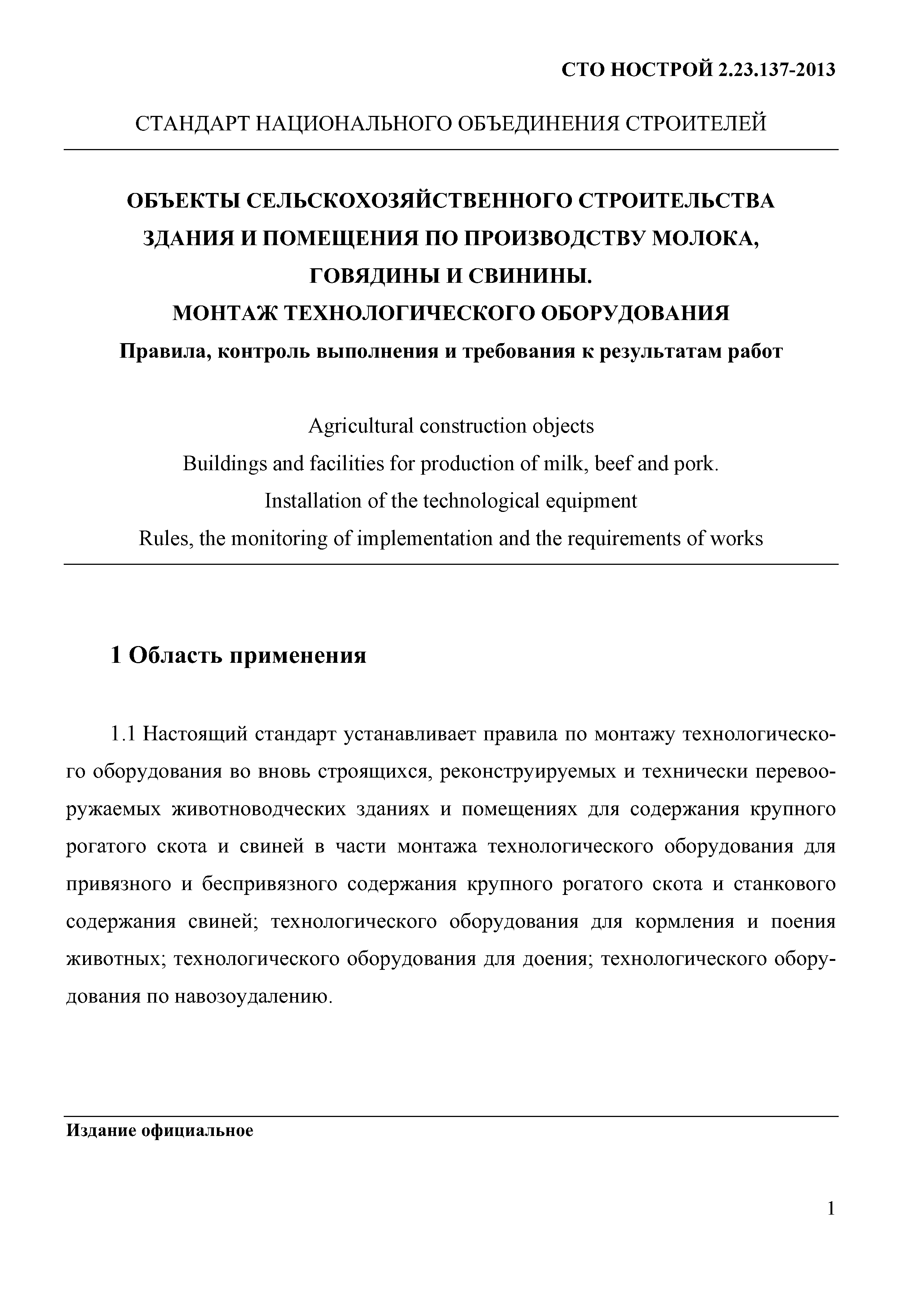 СТО НОСТРОЙ 2.23.137-2013

СТАНДАРТ НАЦИОНАЛЬНОГО ОБЪЕДИНЕНИЯ СТРОИТЕЛЕЙ

ОБЪЕКТЫ СЕЛЬСКОХОЗЯЙСТВЕННОГО СТРОИТЕЛЬСТВА
ЗДАНИЯ И ПОМЕЩЕНИЯ ПО ПРОИЗВОДСТВУ МОЛОКА, ГОВЯДИНЫ И СВИНИНЫ.
МОНТАЖ ТЕХНОЛОГИЧЕСКОГО ОБОРУДОВАНИЯ
Правила, контроль выполнения и требования к результатам работ

Agricultural construction objects
Buildings and facilities for production of milk, beef and pork.
Installation of the technological equipment
Rules, the monitoring of implementation and the requirements of works

1 Область применения

1.1 Настоящий стандарт устанавливает правила по монтажу технологического оборудования во вновь строящихся, реконструируемых и технически перевооружаемых животноводческих зданиях и помещениях для содержания крупного рогатого скота и свиней в части монтажа технологического оборудования для привязного и беспривязного содержания крупного рогатого скота и станкового содержания свиней; технологического оборудования для кормления и поения животных; технологического оборудования для доения; технологического оборудования по навозоудалению.

Издание официальное

1